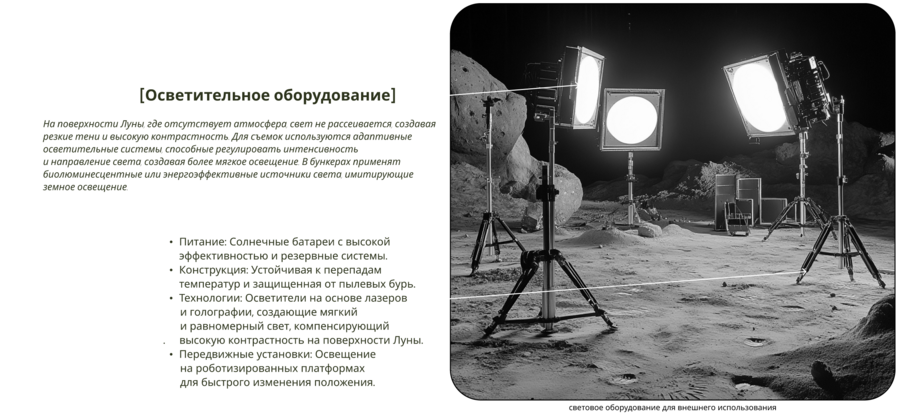 [Осветительное оборудование]

На поверхности Луны где отсутствует атмосфера свет не рассеивается создавая резкие тени и высокую контрастность Для съемок используются адаптивные осветительные системы способные регулировать интенсивность и направление света создавая более мягкое освещение В бункерах применят биолюминесцентные или энергоэффективные источники света имитирующие земное освещение

• Питание: Солнечные батареи с высокой эффективностью и резервные системы.
• Конструкция: Устойчивая к перепадам температур и защищенная от пылевых бурь.
• Технологии: Осветители на основе лазеров и голографии, создающие мягкий и равномерный свет, компенсирующий высокую контрастность на поверхности Луны.
• Передвижные установки: Освещение на роботизированных платформах для быстрого изменения положения.

световое оборудование для внешнего использования